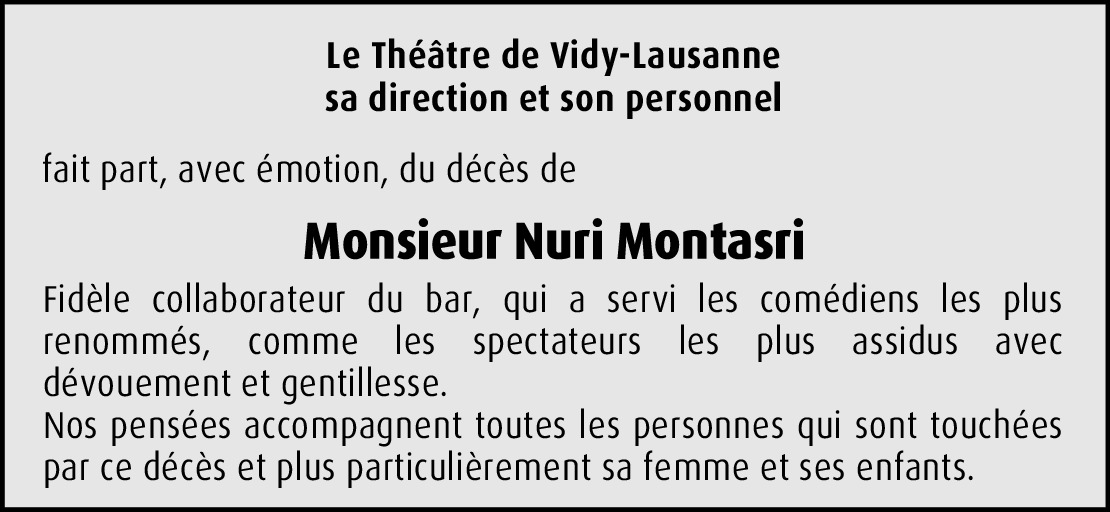 Le Théâtre de Vidy-Lausanne
sa direction et son personnel

fait part, avec émotion, du décès de

Monsieur Nuri Montasri

Fidèle collaborateur du bar, qui a servi les comédiens les plus renommés, comme les spectateurs les plus assidus avec dévouement et gentillesse.
Nos pensées accompagnent toutes les personnes qui sont touchées par ce décès et plus particulièrement sa femme et ses enfants.